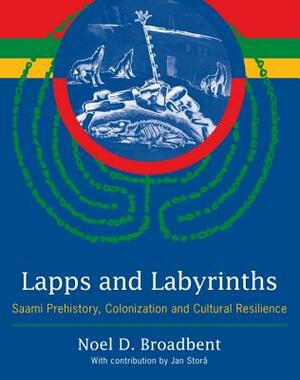 Lapps and Labyrinths

Saami Prehistory, Colonization and Cultural Resilience

Noel D. Broadbent

With contribution by Jan Storå